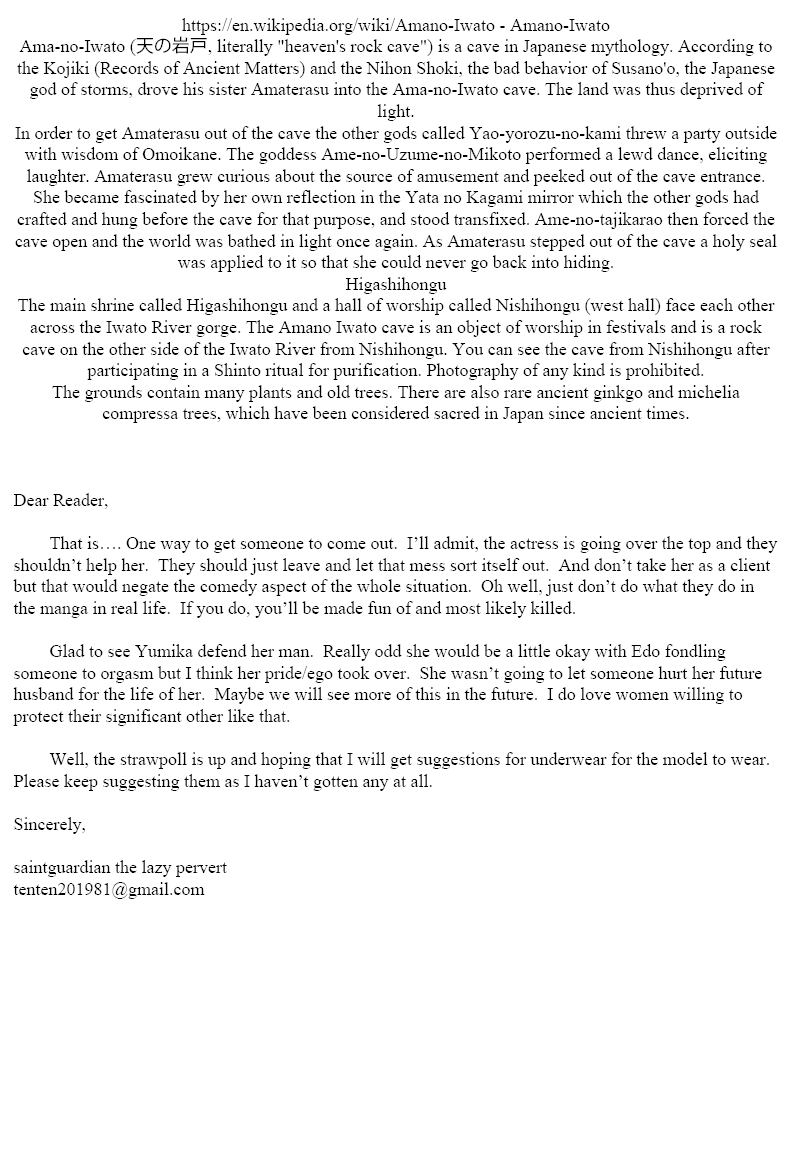 https://en.wikipedia.org/wiki/Amano-Iwato - Amano-Iwato
Ama-no-Iwato (天の岩戸, literally "heaven's rock cave") is a cave in Japanese mythology. According to the Kojiki (Records of Ancient Matters) and the Nihon Shoki, the bad behavior of Susano'o, the Japanese god of storms, drove his sister Amaterasu into the Ama-no-Iwato cave. The land was thus deprived of light.
In order to get Amaterasu out of the cave the other gods called Yao-yorozu-no-kami threw a party outside with wisdom of Omoikane. The goddess Ame-no-Uzume-no-Mikoto performed a lewd dance, eliciting laughter. Amaterasu grew curious about the source of amusement and peeked out of the cave entrance. She became fascinated by her own reflection in the Yata no Kagami mirror which the other gods had crafted and hung before the cave for that purpose, and stood transfixed. Ame-no-tajikarao then forced the cave open and the world was bathed in light once again. As Amaterasu stepped out of the cave a holy seal was applied to it so that she could never go back into hiding.
Higashihongu
The main shrine called Higashihongu and a hall of worship called Nishihongu (west hall) face each other across the Iwato River gorge. The Amano Iwato cave is an object of worship in festivals and is a rock cave on the other side of the Iwato River from Nishihongu. You can see the cave from Nishihongu after participating in a Shinto ritual for purification. Photography of any kind is prohibited.
The grounds contain many plants and old trees. There are also rare ancient ginkgo and michelia compressa trees, which have been considered sacred in Japan since ancient times.

Dear Reader,

That is…. One way to get someone to come out. I'll admit, the actress is going over the top and they shouldn't help her. They should just leave and let that mess sort itself out. And don't take her as a client but that would negate the comedy aspect of the whole situation. Oh well, just don't do what they do in the manga in real life. If you do, you'll be made fun of and most likely killed.

Glad to see Yumika defend her man. Really odd she would be a little okay with Edo fondling someone to orgasm but I think her pride/ego took over. She wasn't going to let someone hurt her future husband for the life of her. Maybe we will see more of this in the future. I do love women willing to protect their significant other like that.

Well, the strawpoll is up and hoping that I will get suggestions for underwear for the model to wear. Please keep suggesting them as I haven't gotten any at all.

Sincerely,

saintguardian the lazy pervert
tenten201981@gmail.com